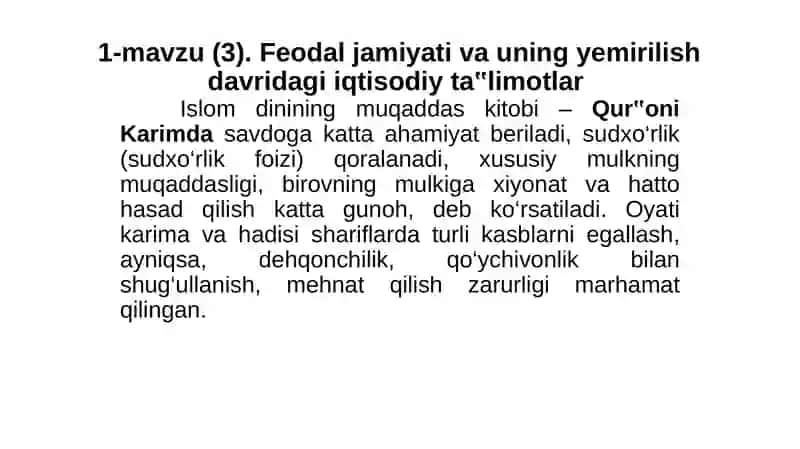 1-mavzu (3). Feodal jamiyati va uning yemirilish davridagi iqtisodiy ta"limotlar

Islom dinining muqaddas kitobi – Qur"oni Karimda savdoga katta ahamiyat beriladi, sudxo‘rlik (sudxo‘rlik foizi) qoralanadi, xususiy mulkning muqaddasligi, birovning mulkiga xiyonat va hatto hasad qilish katta gunoh, deb ko‘rsatiladi. Oyati karima va hadisi shariflarda turli kasblarni egallash, ayniqsa, dehqonchilik, qo‘ychivonlik bilan shug‘ullanish, mehnat qilish zarurligi marhamat qilingan.